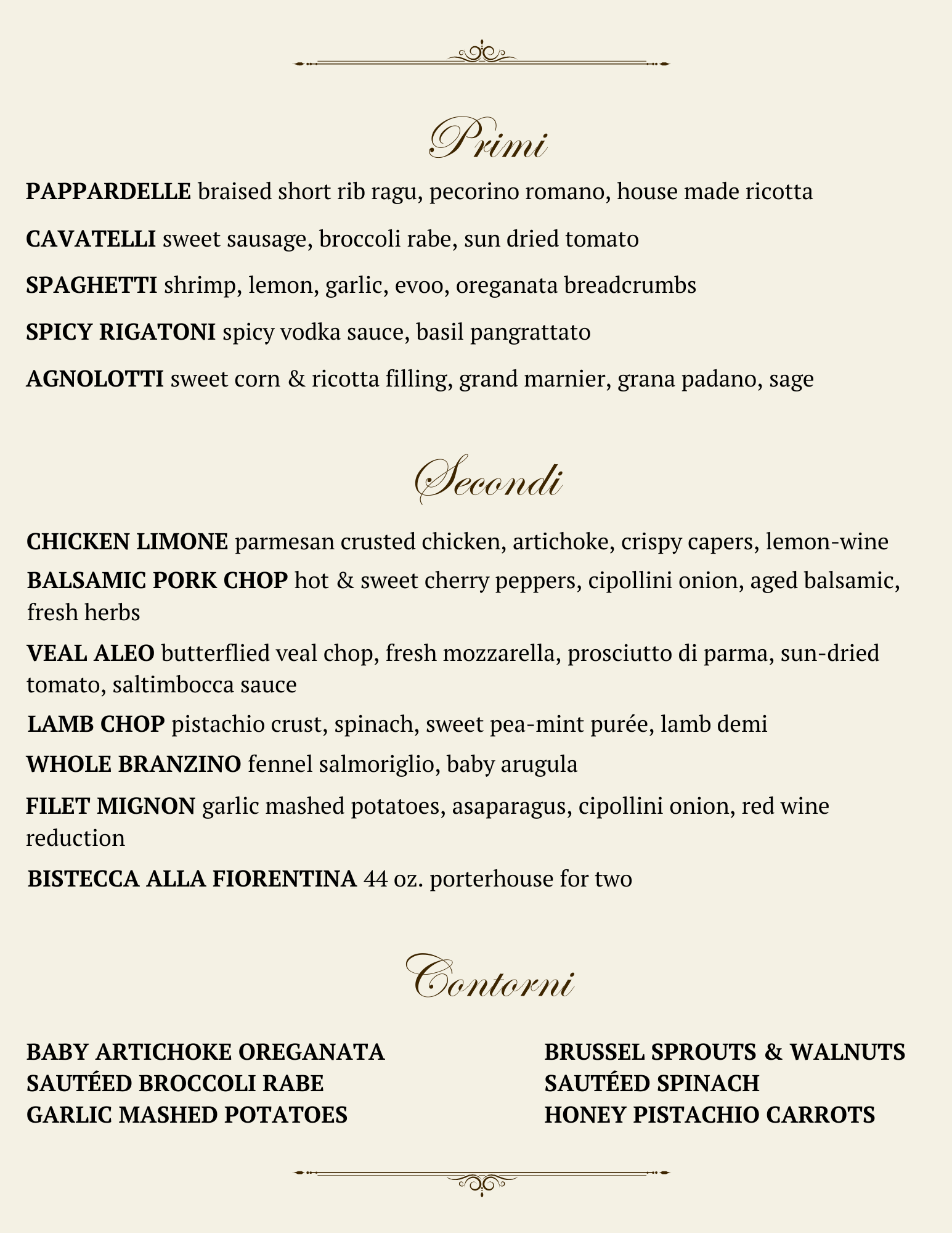 Primi

PAPPARDELLE braised short rib ragu, pecorino romano, house made ricotta

CAVATELLI sweet sausage, broccoli rabe, sun dried tomato

SPAGHETTI shrimp, lemon, garlic, evoo, oreganata breadcrumbs

SPICY RIGATONI spicy vodka sauce, basil pangrattato

AGNOLOTTI sweet corn & ricotta filling, grand marnier, grana padano, sage

Secondi

CHICKEN LIMONE parmesan crusted chicken, artichoke, crispy capers, lemon-wine

BALSAMIC PORK CHOP hot & sweet cherry peppers, cipollini onion, aged balsamic, fresh herbs

VEAL ALEO butterflied veal chop, fresh mozzarella, prosciutto di parma, sun-dried tomato, saltimbocca sauce

LAMB CHOP pistachio crust, spinach, sweet pea-mint purée, lamb demi

WHOLE BRANZINO fennel salmoriglio, baby arugula

FILET MIGNON garlic mashed potatoes, asaparagus, cipollini onion, red wine reduction

BISTECCA ALLA FIORENTINA 44 oz. porterhouse for two

Contorni

BABY ARTICHOKE OREGANATA
SAUTÉED BROCCOLI RABE
GARLIC MASHED POTATOES

BRUSSEL SPROUTS & WALNUTS
SAUTÉED SPINACH
HONEY PISTACHIO CARROTS